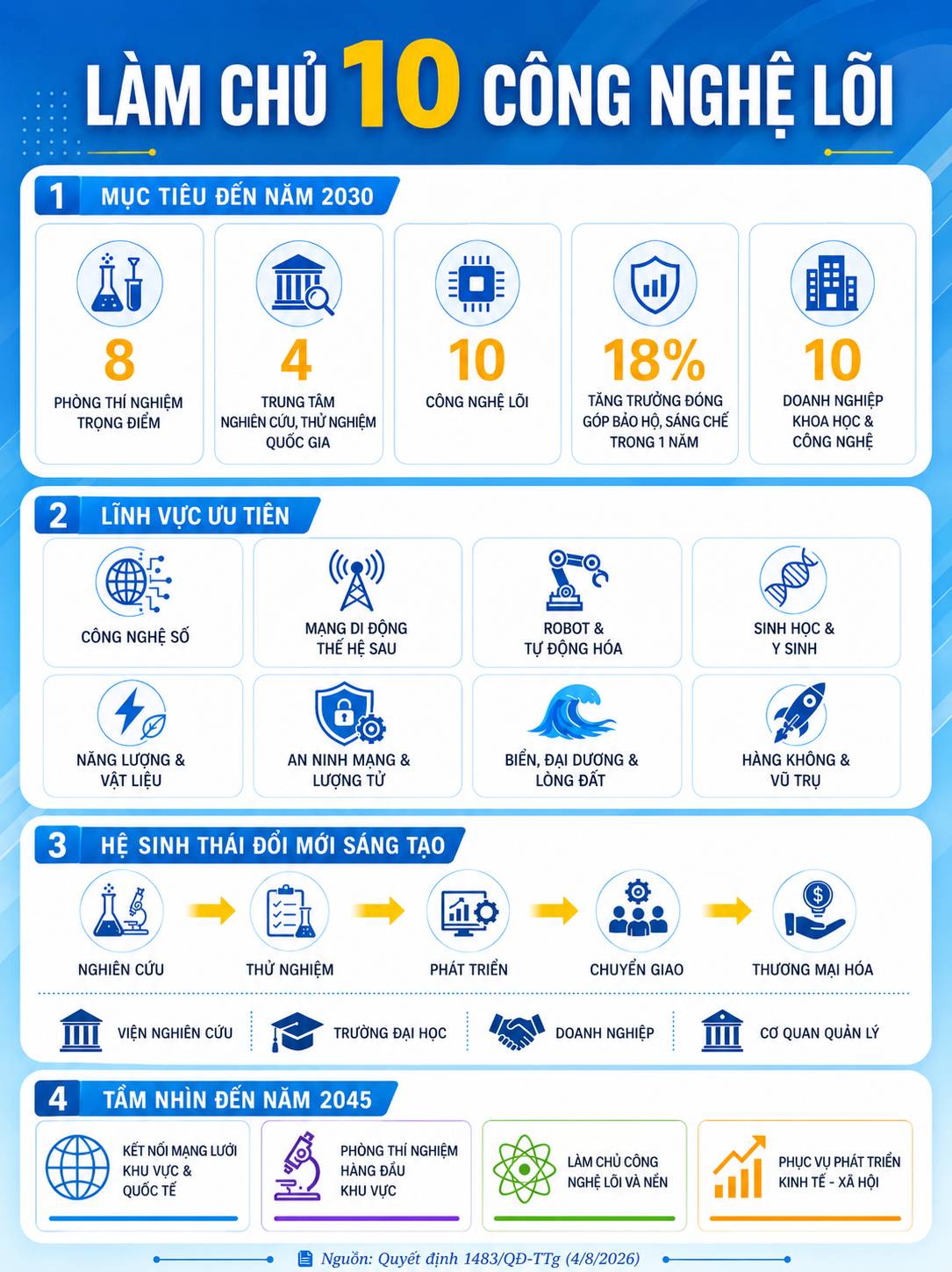 LÀM CHỦ 10 CÔNG NGHỆ LÕI

1 MỤC TIÊU ĐẾN NĂM 2030

8
PHÒNG THÍ NGHIỆM TRỌNG ĐIỂM

4
TRUNG TÂM NGHIÊN CỨU, THỬ NGHIỆM QUỐC GIA

10
CÔNG NGHỆ LÕI

18%
TĂNG TRƯỞNG ĐÓNG GÓP BẢO HỘ, SÁNG CHẾ TRONG 1 NĂM

10
DOANH NGHIỆP KHOA HỌC & CÔNG NGHỆ

2 LĨNH VỰC ƯU TIÊN

CÔNG NGHỆ SỐ

MẠNG DI ĐỘNG THẾ HỆ SAU

ROBOT & TỰ ĐỘNG HÓA

SINH HỌC & Y SINH

NĂNG LƯỢNG & VẬT LIỆU

AN NINH MẠNG & LƯỢNG TỬ

BIỂN, ĐẠI DƯƠNG & LÒNG ĐẤT

HÀNG KHÔNG & VŨ TRỤ

3 HỆ SINH THÁI ĐỔI MỚI SÁNG TẠO

NGHIÊN CỨU

THỬ NGHIỆM

PHÁT TRIỂN

CHUYỂN GIAO

THƯƠNG MẠI HÓA

VIỆN NGHIÊN CỨU

TRƯỜNG ĐẠI HỌC

DOANH NGHIỆP

CƠ QUAN QUẢN LÝ

4 TẦM NHÌN ĐẾN NĂM 2045

KẾT NỐI MẠNG LƯỚI KHU VỰC & QUỐC TẾ

PHÒNG THÍ NGHIỆM HÀNG ĐẦU KHU VỰC

LÀM CHỦ CÔNG NGHỆ LÕI VÀ NỀN

PHỤC VỤ PHÁT TRIỂN KINH TẾ - XÃ HỘI

Nguồn: Quyết định 1483/QĐ-TTg (4/8/2026)